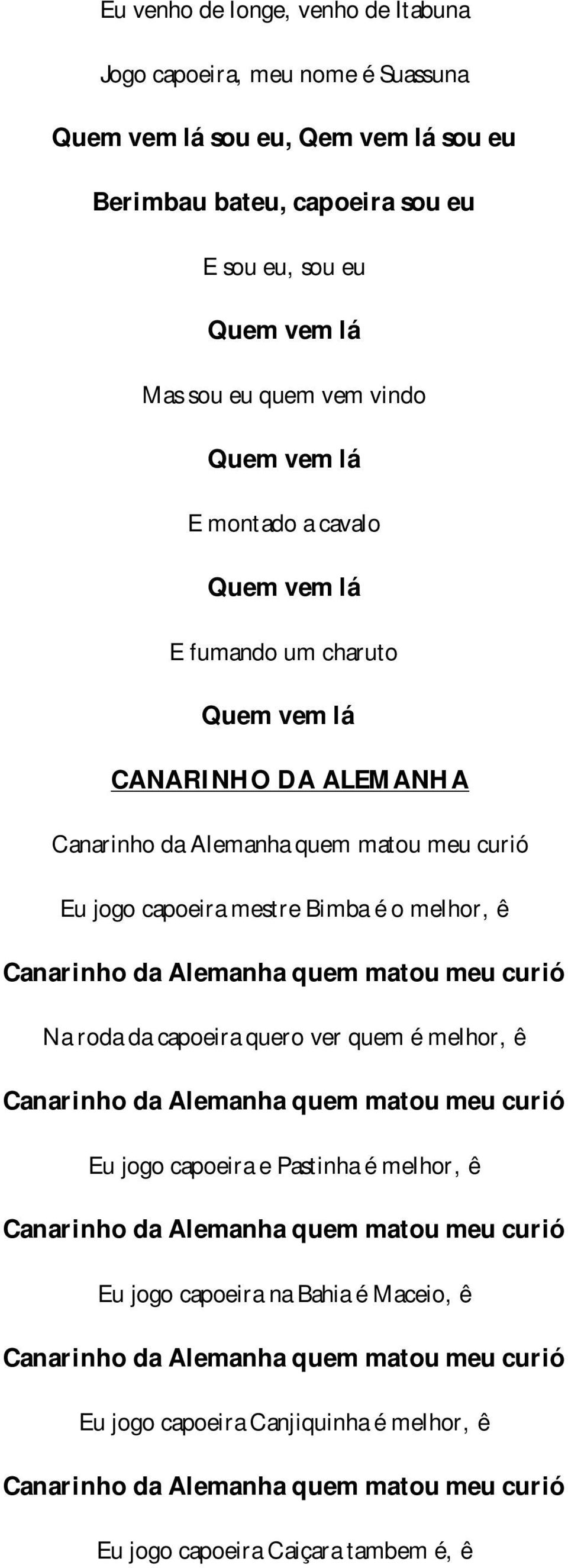 Eu venho de longe, venho de Itabuna

Jogo capoeira, meu nome é Suassuna

Quem vem lá sou eu, Qem vem lá sou eu

Berimbau bateu, capoeira sou eu

E sou eu, sou eu

Quem vem lá

Mas sou eu quem vem vindo

Quem vem lá

E montado a cavalo

Quem vem lá

E fumando um charuto

Quem vem lá

CANARINHO DA ALEMANHA

Canarinho da Alemanha quem matou meu curió

Eu jogo capoeira mestre Bimba é o melhor, ê

Canarinho da Alemanha quem matou meu curió

Na roda da capoeira quero ver quem é melhor, ê

Canarinho da Alemanha quem matou meu curió

Eu jogo capoeira e Pastinha é melhor, ê

Canarinho da Alemanha quem matou meu curió

Eu jogo capoeira na Bahia é Maceio, ê

Canarinho da Alemanha quem matou meu curió

Eu jogo capoeira Canjiquinha é melhor, ê

Canarinho da Alemanha quem matou meu curió

Eu jogo capoeira Caiçara tambem é, ê